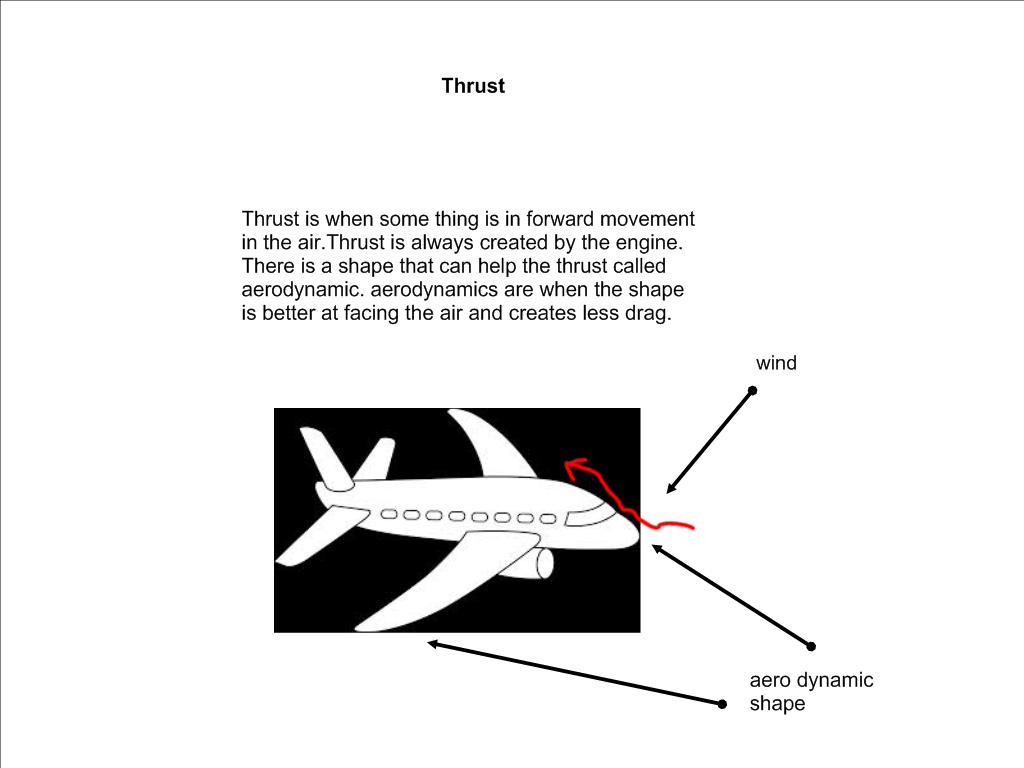 Thrust

Thrust is when some thing is in forward movement in the air.Thrust is always created by the engine. There is a shape that can help the thrust called aerodynamic. aerodynamics are when the shape is better at facing the air and creates less drag.

wind

aero dynamic shape